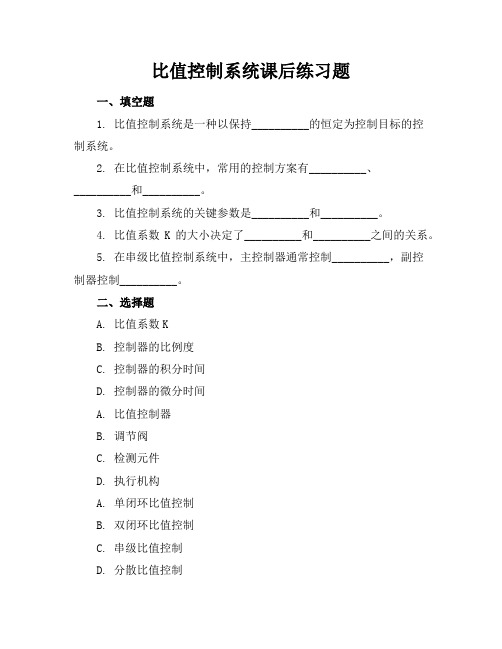 比值控制系统课后练习题

一、填空题

1. 比值控制系统是一种以保持__________的恒定为控制目标的控制系统。

2. 在比值控制系统中，常用的控制方案有__________、__________和__________。

3. 比值控制系统的关键参数是__________和__________。

4. 比值系数 K 的大小决定了__________和__________之间的关系。

5. 在串级比值控制系统中，主控制器通常控制__________，副控制器控制__________。

二、选择题

A. 比值系数 K

B. 控制器的比例度

C. 控制器的积分时间

D. 控制器的微分时间

A. 比值控制器

B. 调节阀

C. 检测元件

D. 执行机构

A. 单闭环比值控制

B. 双闭环比值控制

C. 串级比值控制

D. 分散比值控制